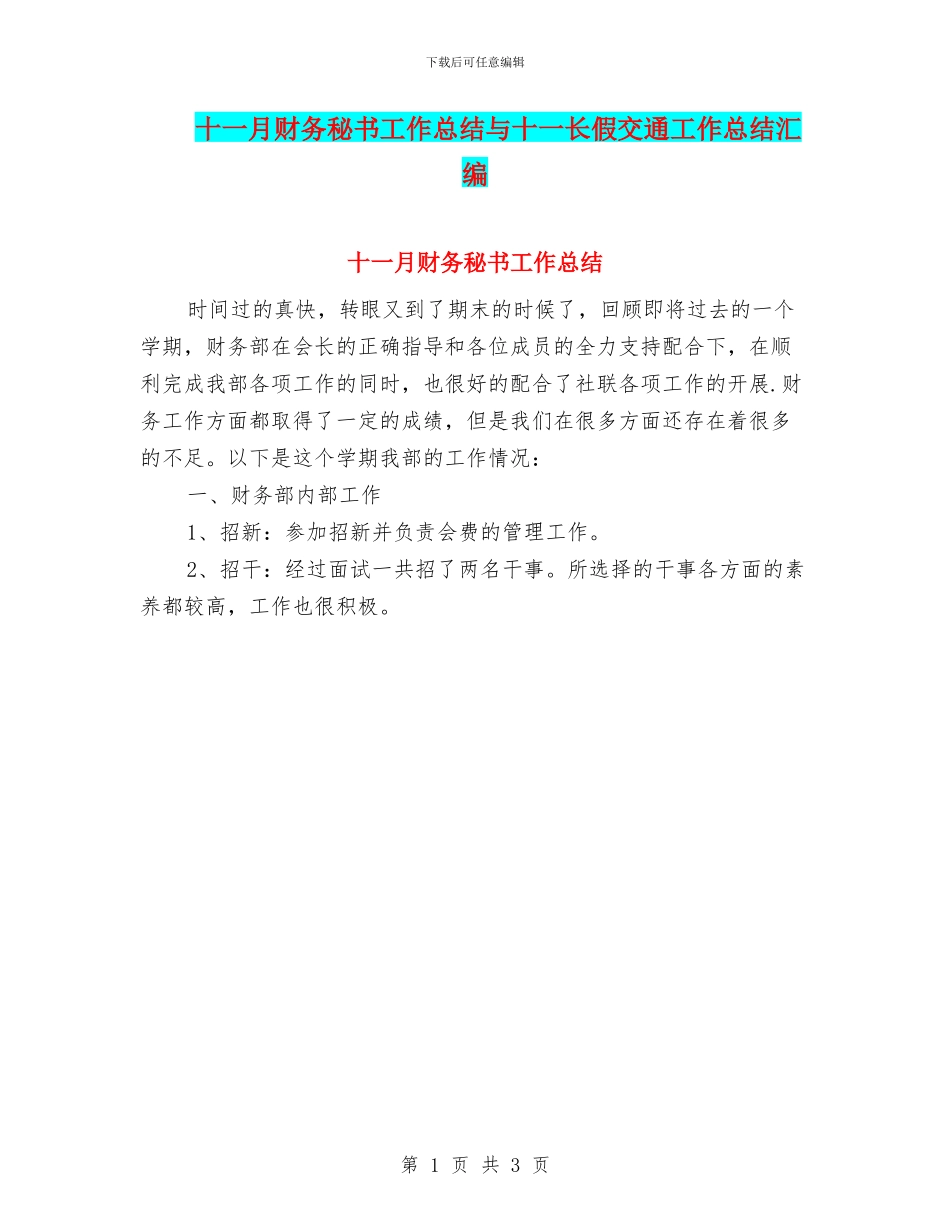 下载后可任意编辑

十一月财务秘书工作总结与十一长假交通工作总结汇编

十一月财务秘书工作总结

时间过的真快，转眼又到了期末的时候了，回顾即将过去的一个学期，财务部在会长的正确指导和各位成员的全力支持配合下，在顺利完成我部各项工作的同时，也很好的配合了社联各项工作的开展.财务工作方面都取得了一定的成绩，但是我们在很多方面还存在着很多的不足。以下是这个学期我部的工作情况：

一、财务部内部工作

1、招新：参加招新并负责会费的管理工作。

2、招干：经过面试一共招了两名干事。所选择的干事各方面的素养都较高，工作也很积极。

第 1 页 共 3 页